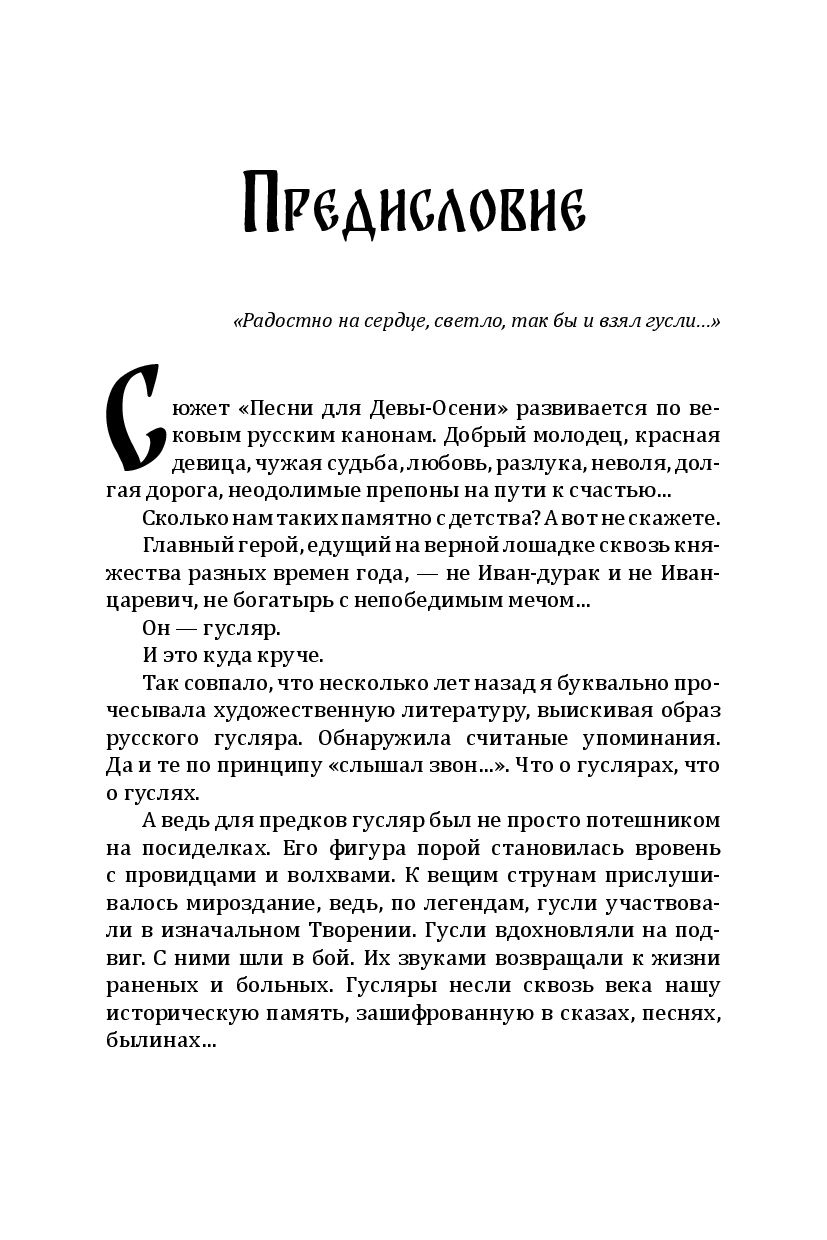 Предисловие

«Радостно на сердце, светло, так бы и взял гусли…»

Сюжет «Песни для Девы-Осени» развивается по вековым русским канонам. Добрый молодец, красная девица, чужая судьба, любовь, разлука, неволя, долгая дорога, неодолимые препоны на пути к счастью…

Сколько нам таких памятно с детства? А вот не скажете.

Главный герой, едущий на верной лошадке сквозь княжества разных времен года, — не Иван-дурак и не Иван-царевич, не богатырь с непобедимым мечом…

Он — гусляр.

И это куда круче.

Так совпало, что несколько лет назад я буквально прочесывала художественную литературу, выискивая образ русского гусляра. Обнаружила считаные упоминания. Да и те по принципу «слышал звон…». Что о гуслярах, что о гуслях.

А ведь для предков гусляр был не просто потешником на посиделках. Его фигура порой становилась вровень с провидцами и волхвами. К вещим струнам прислушивалось мироздание, ведь, по легендам, гусли участвовали в изначальном Творении. Гусли вдохновляли на подвиг. С ними шли в бой. Их звуками возвращали к жизни раненых и больных. Гусляры несли сквозь века нашу историческую память, зашифрованную в сказах, песнях, былинах…